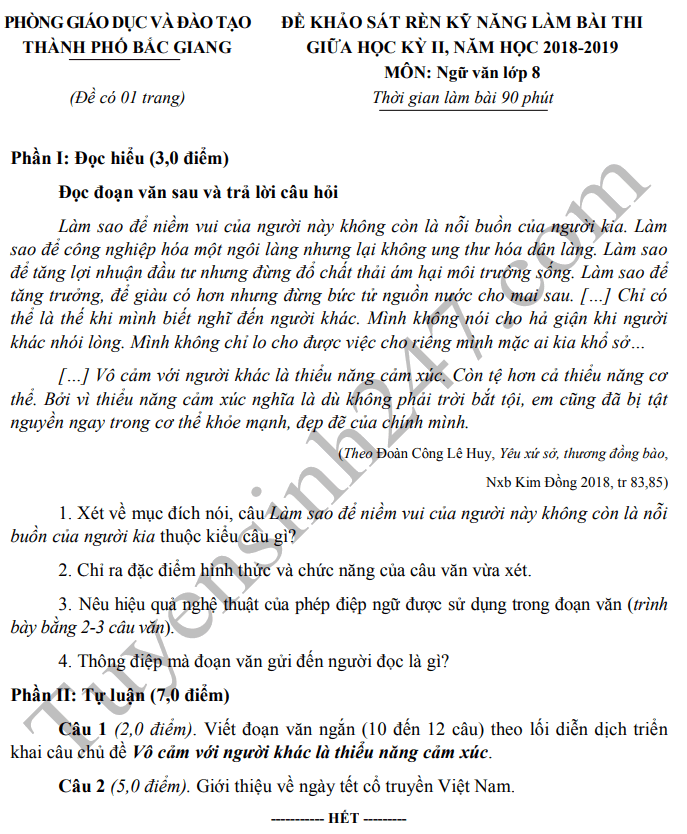 PHÒNG GIÁO DỤC VÀ ĐÀO TẠO
THÀNH PHỐ BẮC GIANG

(Đề có 01 trang)

ĐỀ KHẢO SÁT RÈN KỸ NĂNG LÀM BÀI THI
GIỮA HỌC KỲ II, NĂM HỌC 2018-2019
MÔN: Ngữ văn lớp 8
Thời gian làm bài 90 phút

Phần I: Đọc hiểu (3,0 điểm)

Đọc đoạn văn sau và trả lời câu hỏi

Làm sao để niềm vui của người này không còn là nỗi buồn của người kia. Làm sao để công nghiệp hóa một ngôi làng nhưng lại không ung thư hóa dân làng. Làm sao để tăng lợi nhuận đầu tư nhưng đừng đổ chất thải ám hại môi trường sống. Làm sao để tăng trưởng, để giàu có hơn nhưng đừng bức tử nguồn nước cho mai sau. [...] Chỉ có thể là thế khi mình biết nghĩ đến người khác. Mình không nói cho hả giận khi người khác nhói lòng. Mình không chỉ lo cho được việc cho riêng mình mặc ai kia khổ sở...

[...] Vô cảm với người khác là thiểu năng cảm xúc. Còn tệ hơn cả thiểu năng cơ thể. Bởi vì thiểu năng cảm xúc nghĩa là dù không phải trời bắt tội, em cũng đã bị tật nguyền ngay trong cơ thể khỏe mạnh, đẹp đẽ của chính mình.

(Theo Đoàn Công Lê Huy, Yêu xứ sở, thương đồng bào, Nxb Kim Đồng 2018, tr 83,85)

1. Xét về mục đích nói, câu Làm sao để niềm vui của người này không còn là nỗi buồn của người kia thuộc kiểu câu gì?

2. Chỉ ra đặc điểm hình thức và chức năng của câu văn vừa xét.

3. Nêu hiệu quả nghệ thuật của phép điệp ngữ được sử dụng trong đoạn văn (trình bày bằng 2-3 câu văn).

4. Thông điệp mà đoạn văn gửi đến người đọc là gì?

Phần II: Tự luận (7,0 điểm)

Câu 1 (2,0 điểm). Viết đoạn văn ngắn (10 đến 12 câu) theo lối diễn dịch triển khai câu chủ đề Vô cảm với người khác là thiểu năng cảm xúc.

Câu 2 (5,0 điểm). Giới thiệu về ngày tết cổ truyền Việt Nam.

---------- HẾT --------

Tuyensinh247.com